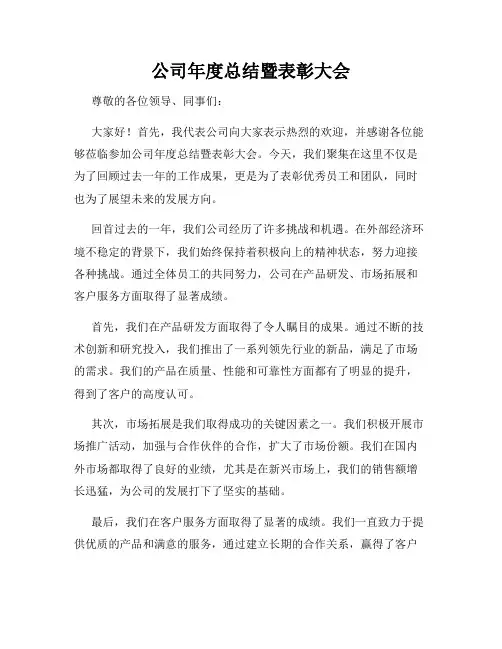 公司年度总结暨表彰大会

尊敬的各位领导、同事们：

大家好！首先，我代表公司向大家表示热烈的欢迎，并感谢各位能够莅临参加公司年度总结暨表彰大会。今天，我们聚集在这里不仅是为了回顾过去一年的工作成果，更是为了表彰优秀员工和团队，同时也为了展望未来的发展方向。

回首过去的一年，我们公司经历了许多挑战和机遇。在外部经济环境不稳定的背景下，我们始终保持着积极向上的精神状态，努力迎接各种挑战。通过全体员工的共同努力，公司在产品研发、市场拓展和客户服务方面取得了显著成绩。

首先，我们在产品研发方面取得了令人瞩目的成果。通过不断的技术创新和研究投入，我们推出了一系列领先行业的新品，满足了市场的需求。我们的产品在质量、性能和可靠性方面都有了明显的提升，得到了客户的高度认可。

其次，市场拓展是我们取得成功的关键因素之一。我们积极开展市场推广活动，加强与合作伙伴的合作，扩大了市场份额。我们在国内外市场都取得了良好的业绩，尤其是在新兴市场上，我们的销售额增长迅猛，为公司的发展打下了坚实的基础。

最后，我们在客户服务方面取得了显著的成绩。我们一直致力于提供优质的产品和满意的服务，通过建立长期的合作关系，赢得了客户